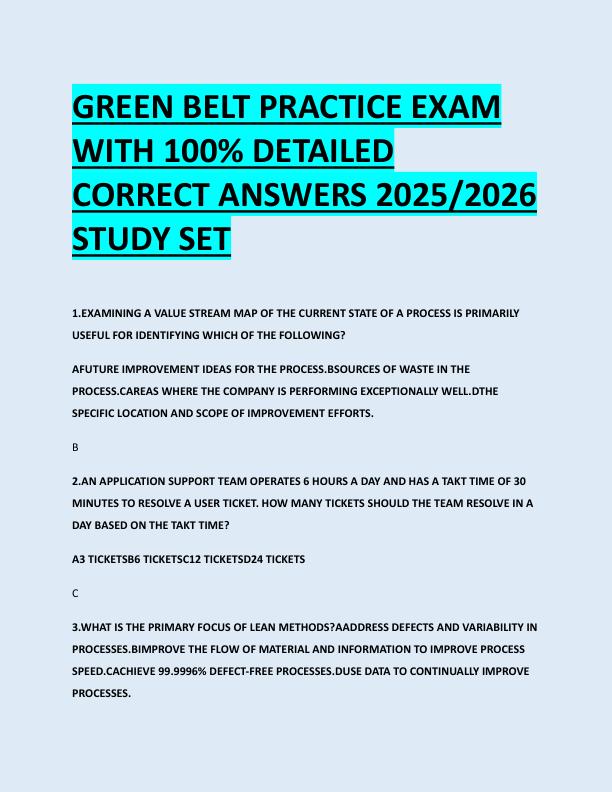 GREEN BELT PRACTICE EXAM WITH 100% DETAILED CORRECT ANSWERS 2025/2026 STUDY SET

1.EXAMINING A VALUE STREAM MAP OF THE CURRENT STATE OF A PROCESS IS PRIMARILY USEFUL FOR IDENTIFYING WHICH OF THE FOLLOWING?

AFUTURE IMPROVEMENT IDEAS FOR THE PROCESS.BSOURCES OF WASTE IN THE PROCESS.CAREAS WHERE THE COMPANY IS PERFORMING EXCEPTIONALLY WELL.DTHE SPECIFIC LOCATION AND SCOPE OF IMPROVEMENT EFFORTS.

B

2.AN APPLICATION SUPPORT TEAM OPERATES 6 HOURS A DAY AND HAS A TAKT TIME OF 30 MINUTES TO RESOLVE A USER TICKET. HOW MANY TICKETS SHOULD THE TEAM RESOLVE IN A DAY BASED ON THE TAKT TIME?

A3 TICKETSB6 TICKETSC12 TICKETSD24 TICKETS

C

3.WHAT IS THE PRIMARY FOCUS OF LEAN METHODS?AADDRESS DEFECTS AND VARIABILITY IN PROCESSES.BIMPROVE THE FLOW OF MATERIAL AND INFORMATION TO IMPROVE PROCESS SPEED.CACHIEVE 99.9996% DEFECT-FREE PROCESSES.DUSE DATA TO CONTINUALLY IMPROVE PROCESSES.